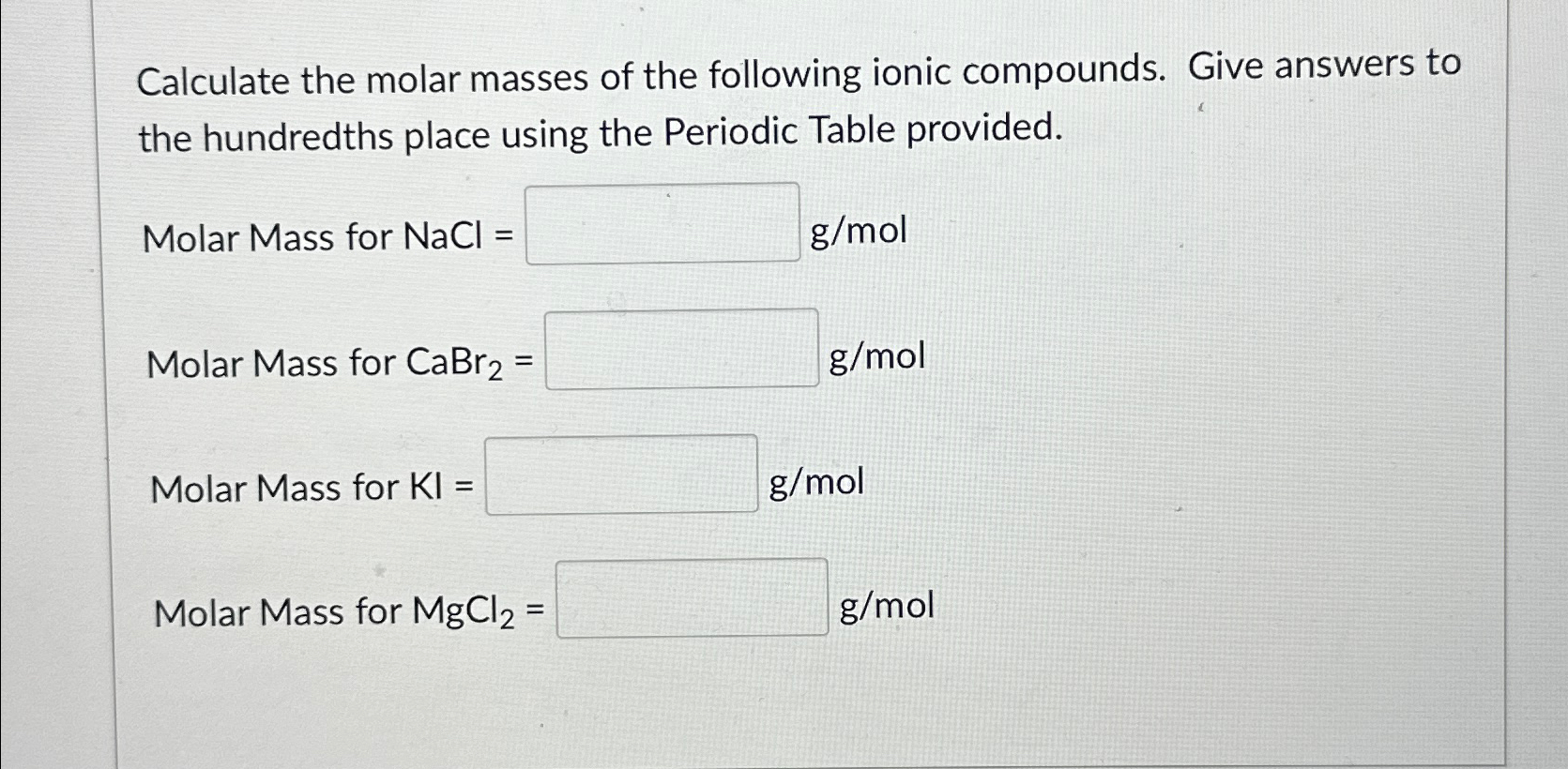 Calculate the molar masses of the following ionic compounds. Give answers to the hundredths place using the Periodic Table provided.

Molar Mass for $NaCl$ = g/mol

Molar Mass for $CaBr_2$ = g/mol

Molar Mass for $KI$ = g/mol

Molar Mass for $MgCl_2$ = g/mol